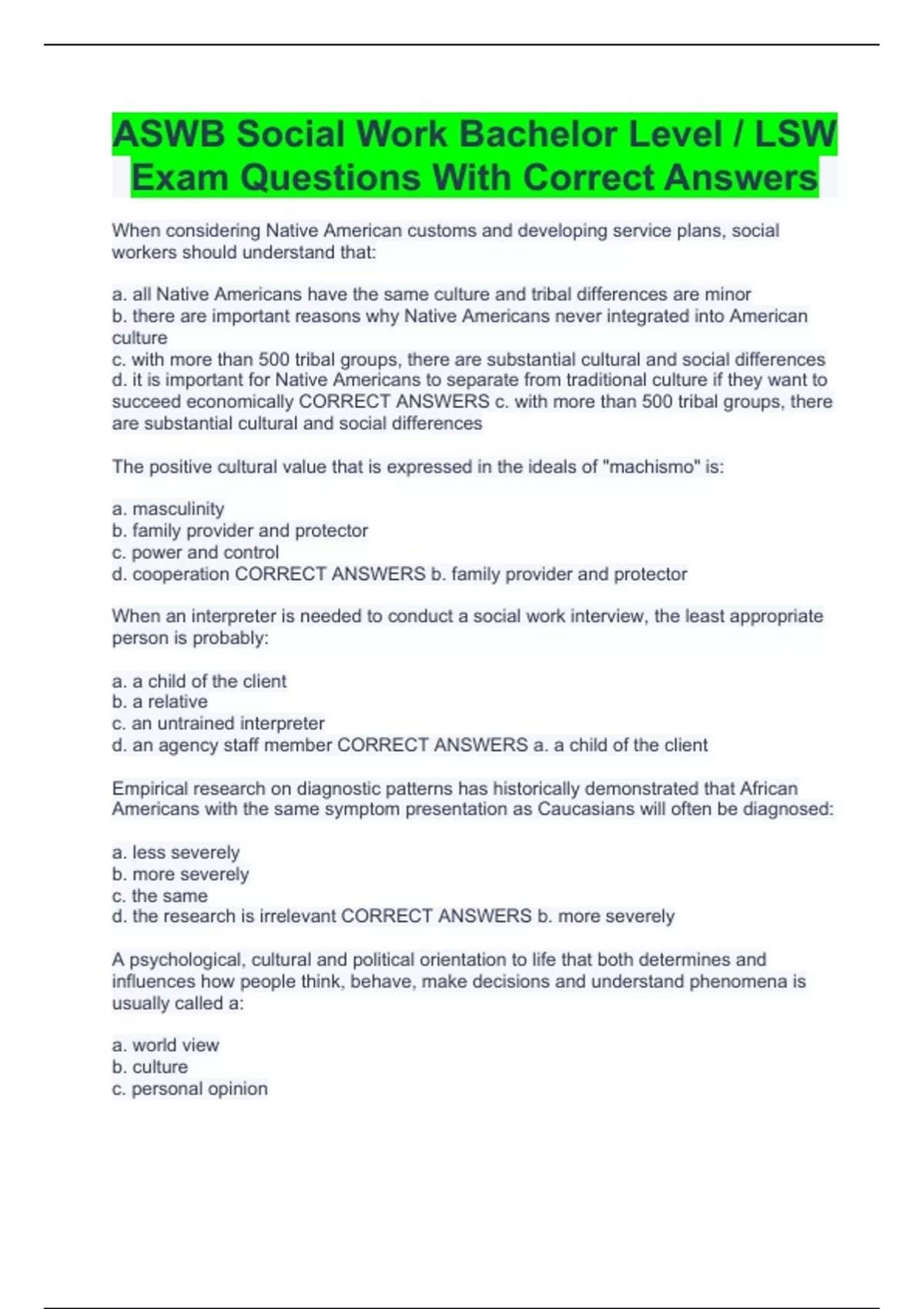 ASWB Social Work Bachelor Level / LSW Exam Questions With Correct Answers

When considering Native American customs and developing service plans, social workers should understand that:

a. all Native Americans have the same culture and tribal differences are minor
b. there are important reasons why Native Americans never integrated into American culture
c. with more than 500 tribal groups, there are substantial cultural and social differences
d. it is important for Native Americans to separate from traditional culture if they want to succeed economically CORRECT ANSWERS c. with more than 500 tribal groups, there are substantial cultural and social differences

The positive cultural value that is expressed in the ideals of "machismo" is:

a. masculinity
b. family provider and protector
c. power and control
d. cooperation CORRECT ANSWERS b. family provider and protector

When an interpreter is needed to conduct a social work interview, the least appropriate person is probably:

a. a child of the client
b. a relative
c. an untrained interpreter
d. an agency staff member CORRECT ANSWERS a. a child of the client

Empirical research on diagnostic patterns has historically demonstrated that African Americans with the same symptom presentation as Caucasians will often be diagnosed:

a. less severely
b. more severely
c. the same
d. the research is irrelevant CORRECT ANSWERS b. more severely

A psychological, cultural and political orientation to life that both determines and influences how people think, behave, make decisions and understand phenomena is usually called a:

a. world view
b. culture
c. personal opinion